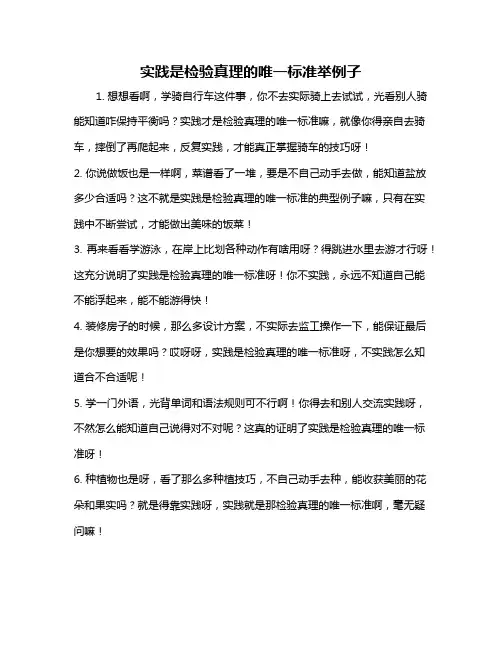 实践是检验真理的唯一标准举例子

1. 想想看啊，学骑自行车这件事，你不去实际骑上去试试，光看别人骑能知道咋保持平衡吗？实践才是检验真理的唯一标准嘛，就像你得亲自去骑车，摔倒了再爬起来，反复实践，才能真正掌握骑车的技巧呀！

2. 你说做饭也是一样啊，菜谱看了一堆，要是不自己动手去做，能知道盐放多少合适吗？这不就是实践是检验真理的唯一标准的典型例子嘛，只有在实践中不断尝试，才能做出美味的饭菜！

3. 再来看看学游泳，在岸上比划各种动作有啥用呀？得跳进水里去游才行呀！这充分说明了实践是检验真理的唯一标准呀！你不实践，永远不知道自己能不能浮起来，能不能游得快！

4. 装修房子的时候，那么多设计方案，不实际去监工操作一下，能保证最后是你想要的效果吗？哎呀呀，实践是检验真理的唯一标准呀，不实践怎么知道合不合适呢！

5. 学一门外语，光背单词和语法规则可不行啊！你得去和别人交流实践呀，不然怎么能知道自己说得对不对呢？这真的证明了实践是检验真理的唯一标准呀！

6. 种植物也是呀，看了那么多种植技巧，不自己动手去种，能收获美丽的花朵和果实吗？就是得靠实践呀，实践就是那检验真理的唯一标准啊，毫无疑问嘛！